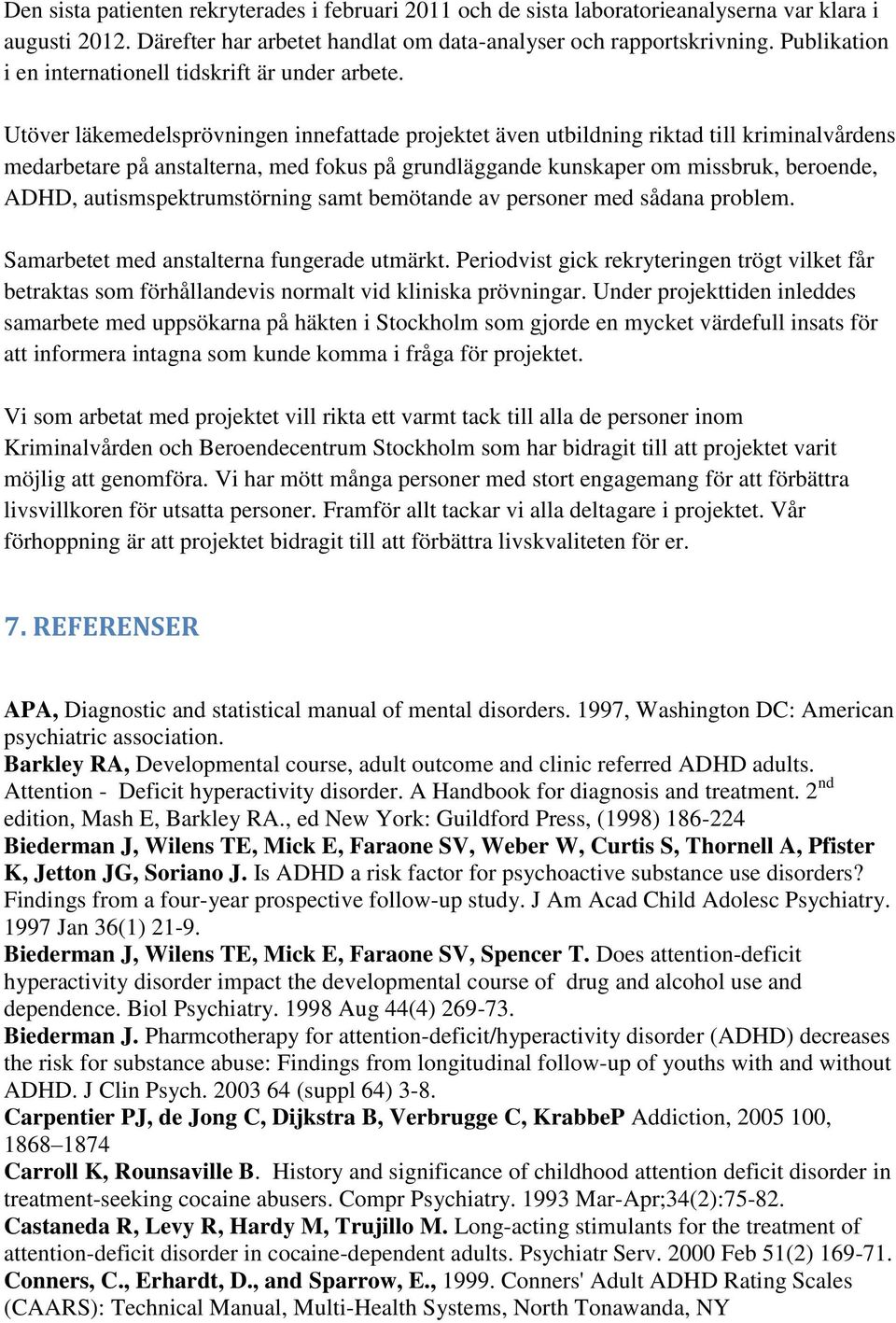 Den sista patienten rekryterades i februari 2011 och de sista laboratorieanalyserna var klara i augusti 2012. Därefter har arbetet handlat om data-analyser och rapportskrivning. Publikation i en internationell tidskrift är under arbete.

Utöver läkemedelsprövningen innefattade projektet även utbildning riktad till kriminalvårdens medarbetare på anstalterna, med fokus på grundläggande kunskaper om missbruk, beroende, ADHD, autismspektrumstörning samt bemötande av personer med sådana problem.

Samarbetet med anstalterna fungerade utmärkt. Periodvist gick rekryteringen trögt vilket får betraktas som förhållandevis normalt vid kliniska prövningar. Under projekttiden inleddes samarbete med uppsökarna på häkten i Stockholm som gjorde en mycket värdefull insats för att informera intagna som kunde komma i fråga för projektet.

Vi som arbetat med projektet vill rikta ett varmt tack till alla de personer inom Kriminalvården och Beroendecentrum Stockholm som har bidragit till att projektet varit möjlig att genomföra. Vi har mött många personer med stort engagemang för att förbättra livsvillkoren för utsatta personer. Framför allt tackar vi alla deltagare i projektet. Vår förhoppning är att projektet bidragit till att förbättra livskvaliteten för er.

7. REFERENSER

APA, Diagnostic and statistical manual of mental disorders. 1997, Washington DC: American psychiatric association.
Barkley RA, Developmental course, adult outcome and clinic referred ADHD adults. Attention - Deficit hyperactivity disorder. A Handbook for diagnosis and treatment. 2$^{nd}$ edition, Mash E, Barkley RA., ed New York: Guildford Press, (1998) 186-224
Biederman J, Wilens TE, Mick E, Faraone SV, Weber W, Curtis S, Thornell A, Pfister K, Jetton JG, Soriano J. Is ADHD a risk factor for psychoactive substance use disorders? Findings from a four-year prospective follow-up study. J Am Acad Child Adolesc Psychiatry. 1997 Jan 36(1) 21-9.
Biederman J, Wilens TE, Mick E, Faraone SV, Spencer T. Does attention-deficit hyperactivity disorder impact the developmental course of drug and alcohol use and dependence. Biol Psychiatry. 1998 Aug 44(4) 269-73.
Biederman J. Pharmcotherapy for attention-deficit/hyperactivity disorder (ADHD) decreases the risk for substance abuse: Findings from longitudinal follow-up of youths with and without ADHD. J Clin Psych. 2003 64 (suppl 64) 3-8.
Carpentier PJ, de Jong C, Dijkstra B, Verbrugge C, KrabbeP Addiction, 2005 100, 1868–1874
Carroll K, Rounsaville B. History and significance of childhood attention deficit disorder in treatment-seeking cocaine abusers. Compr Psychiatry. 1993 Mar-Apr;34(2):75-82.
Castaneda R, Levy R, Hardy M, Trujillo M. Long-acting stimulants for the treatment of attention-deficit disorder in cocaine-dependent adults. Psychiatr Serv. 2000 Feb 51(2) 169-71.
Conners, C., Erhardt, D., and Sparrow, E., 1999. Conners' Adult ADHD Rating Scales (CAARS): Technical Manual, Multi-Health Systems, North Tonawanda, NY